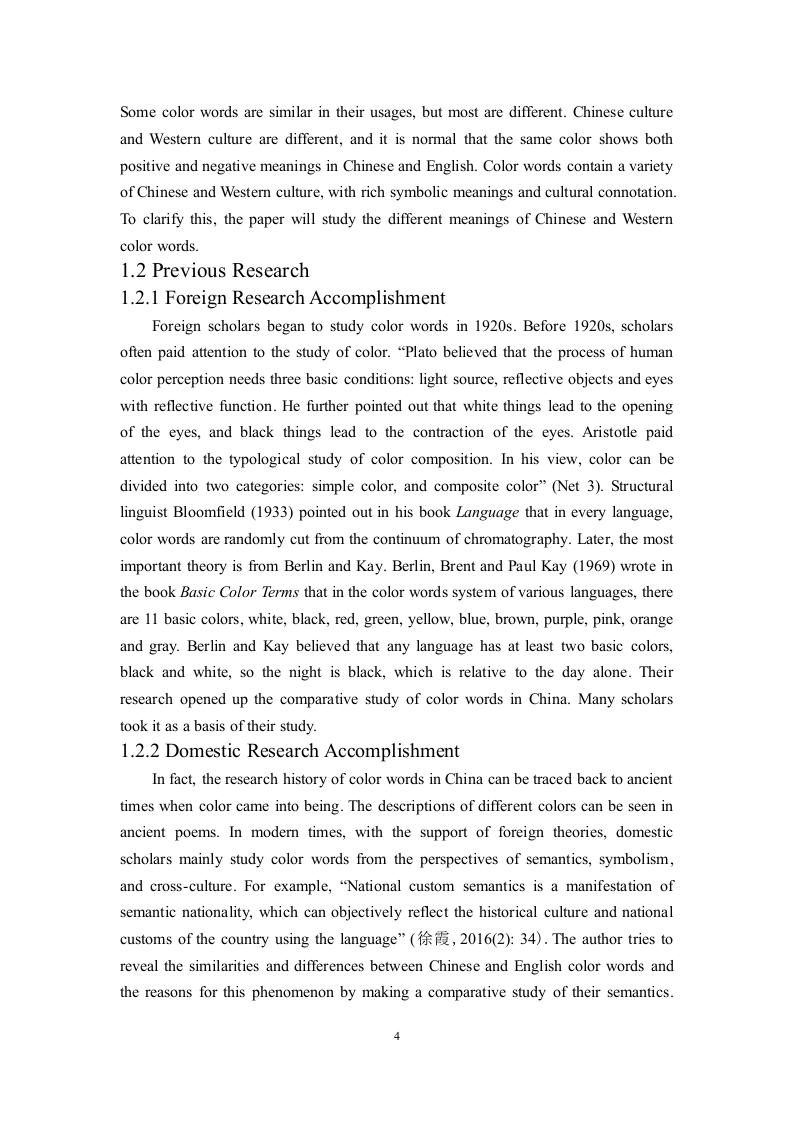 Some color words are similar in their usages, but most are different. Chinese culture and Western culture are different, and it is normal that the same color shows both positive and negative meanings in Chinese and English. Color words contain a variety of Chinese and Western culture, with rich symbolic meanings and cultural connotation. To clarify this, the paper will study the different meanings of Chinese and Western color words.

1.2 Previous Research

1.2.1 Foreign Research Accomplishment

Foreign scholars began to study color words in 1920s. Before 1920s, scholars often paid attention to the study of color. “Plato believed that the process of human color perception needs three basic conditions: light source, reflective objects and eyes with reflective function. He further pointed out that white things lead to the opening of the eyes, and black things lead to the contraction of the eyes. Aristotle paid attention to the typological study of color composition. In his view, color can be divided into two categories: simple color, and composite color” (Net 3). Structural linguist Bloomfield (1933) pointed out in his book Language that in every language, color words are randomly cut from the continuum of chromatography. Later, the most important theory is from Berlin and Kay. Berlin, Brent and Paul Kay (1969) wrote in the book Basic Color Terms that in the color words system of various languages, there are 11 basic colors, white, black, red, green, yellow, blue, brown, purple, pink, orange and gray. Berlin and Kay believed that any language has at least two basic colors, black and white, so the night is black, which is relative to the day alone. Their research opened up the comparative study of color words in China. Many scholars took it as a basis of their study.

1.2.2 Domestic Research Accomplishment

In fact, the research history of color words in China can be traced back to ancient times when color came into being. The descriptions of different colors can be seen in ancient poems. In modern times, with the support of foreign theories, domestic scholars mainly study color words from the perspectives of semantics, symbolism, and cross-culture. For example, “National custom semantics is a manifestation of semantic nationality, which can objectively reflect the historical culture and national customs of the country using the language” (徐霞, 2016(2): 34). The author tries to reveal the similarities and differences between Chinese and English color words and the reasons for this phenomenon by making a comparative study of their semantics.

4